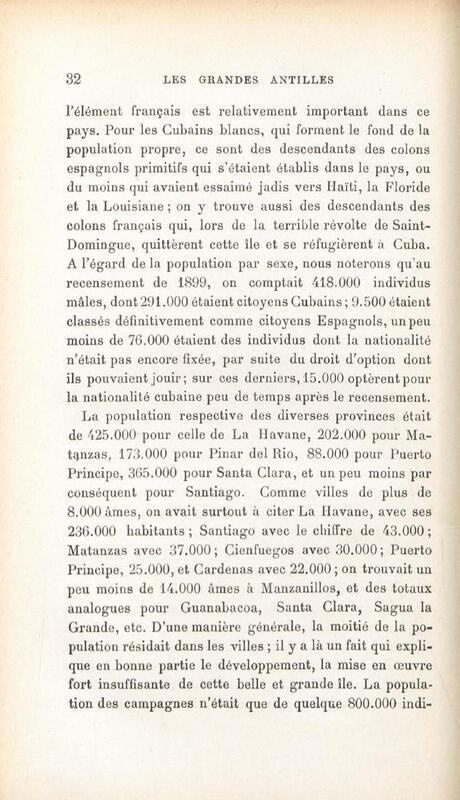 32 LES GRANDES ANTILLES

l'élément français est relativement important dans ce pays. Pour les Cubains blancs, qui forment le fond de la population propre, ce sont des descendants des colons espagnols primitifs qui s'étaient établis dans le pays, ou du moins qui avaient essaimé jadis vers Haïti, la Floride et la Louisiane ; on y trouve aussi des descendants des colons français qui, lors de la terrible révolte de Saint-Domingue, quittèrent cette île et se réfugièrent à Cuba. A l'égard de la population par sexe, nous noterons qu'au recensement de 1899, on comptait 418.000 individus mâles, dont 291.000 étaient citoyens Cubains ; 9.500 étaient classés définitivement comme citoyens Espagnols, un peu moins de 76.000 étaient des individus dont la nationalité n'était pas encore fixée, par suite du droit d'option dont ils pouvaient jouir ; sur ces derniers, 15.000 optèrent pour la nationalité cubaine peu de temps après le recensement.

La population respective des diverses provinces était de 425.000 pour celle de La Havane, 202.000 pour Matanzas, 173.000 pour Pinar del Rio, 88.000 pour Puerto Principe, 365.000 pour Santa Clara, et un peu moins par conséquent pour Santiago. Comme villes de plus de 8.000 âmes, on avait surtout à citer La Havane, avec ses 236.000 habitants ; Santiago avec le chiffre de 43.000 ; Matanzas avec 37.000 ; Cienfuegos avec 30.000 ; Puerto Principe, 25.000, et Cardenas avec 22.000 ; on trouvait un peu moins de 14.000 âmes à Manzanillos, et des totaux analogues pour Guanabacoa, Santa Clara, Sagua la Grande, etc. D'une manière générale, la moitié de la population résidait dans les villes ; il y a là un fait qui explique en bonne partie le développement, la mise en œuvre fort insuffisante de cette belle et grande île. La population des campagnes n'était que de quelque 800.000 indi-